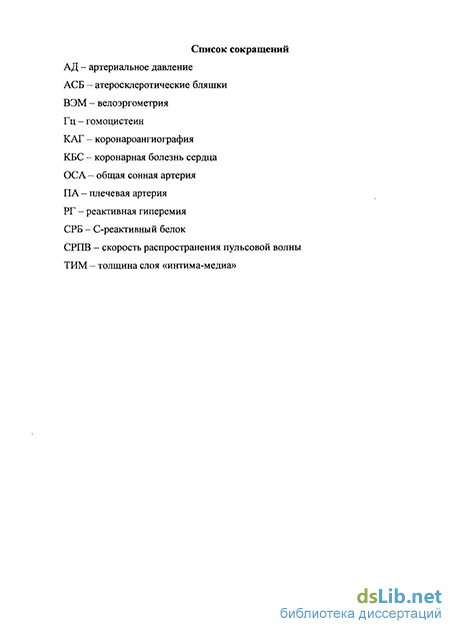 Список сокращений

АД – артериальное давление

АСБ – атеросклеротические бляшки

ВЭМ – велоэргометрия

Гц – гомоцистеин

КАГ – коронароангиография

КБС – коронарная болезнь сердца

ОСА – общая сонная артерия

ПА – плечевая артерия

РГ – реактивная гиперемия

СРБ – С-реактивный белок

СРПВ – скорость распространения пульсовой волны

ТИМ – толщина слоя «интима-медиа»

dsLib.net
библиотека диссертаций